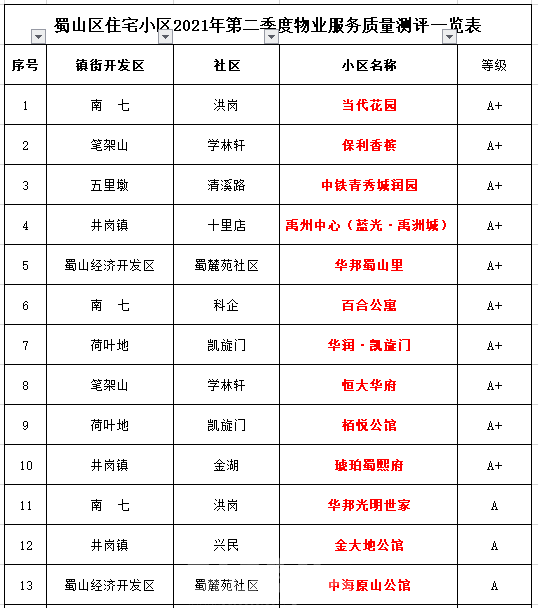 蜀山区住宅小区2021年第二季度物业服务质量测评一览表

| 序号 | 镇街开发区 | 社区 | 小区名称 | 等级 |
|---|---|---|---|---|
| 1 | 南 七 | 洪岗 | 当代花园 | A+ |
| 2 | 笔架山 | 学林轩 | 保利香槟 | A+ |
| 3 | 五里墩 | 清溪路 | 中铁青秀城润园 | A+ |
| 4 | 井岗镇 | 十里店 | 禹州中心（蓝光·禹洲城） | A+ |
| 5 | 蜀山经济开发区 | 蜀麓苑社区 | 华邦蜀山里 | A+ |
| 6 | 南 七 | 科企 | 百合公寓 | A+ |
| 7 | 荷叶地 | 凯旋门 | 华润·凯旋门 | A+ |
| 8 | 笔架山 | 学林轩 | 恒大华府 | A+ |
| 9 | 荷叶地 | 凯旋门 | 栢悦公馆 | A+ |
| 10 | 井岗镇 | 金湖 | 琥珀蜀熙府 | A+ |
| 11 | 南 七 | 洪岗 | 华邦光明世家 | A |
| 12 | 井岗镇 | 兴民 | 金大地公馆 | A |
| 13 | 蜀山经济开发区 | 蜀麓苑社区 | 中海原山公馆 | A |